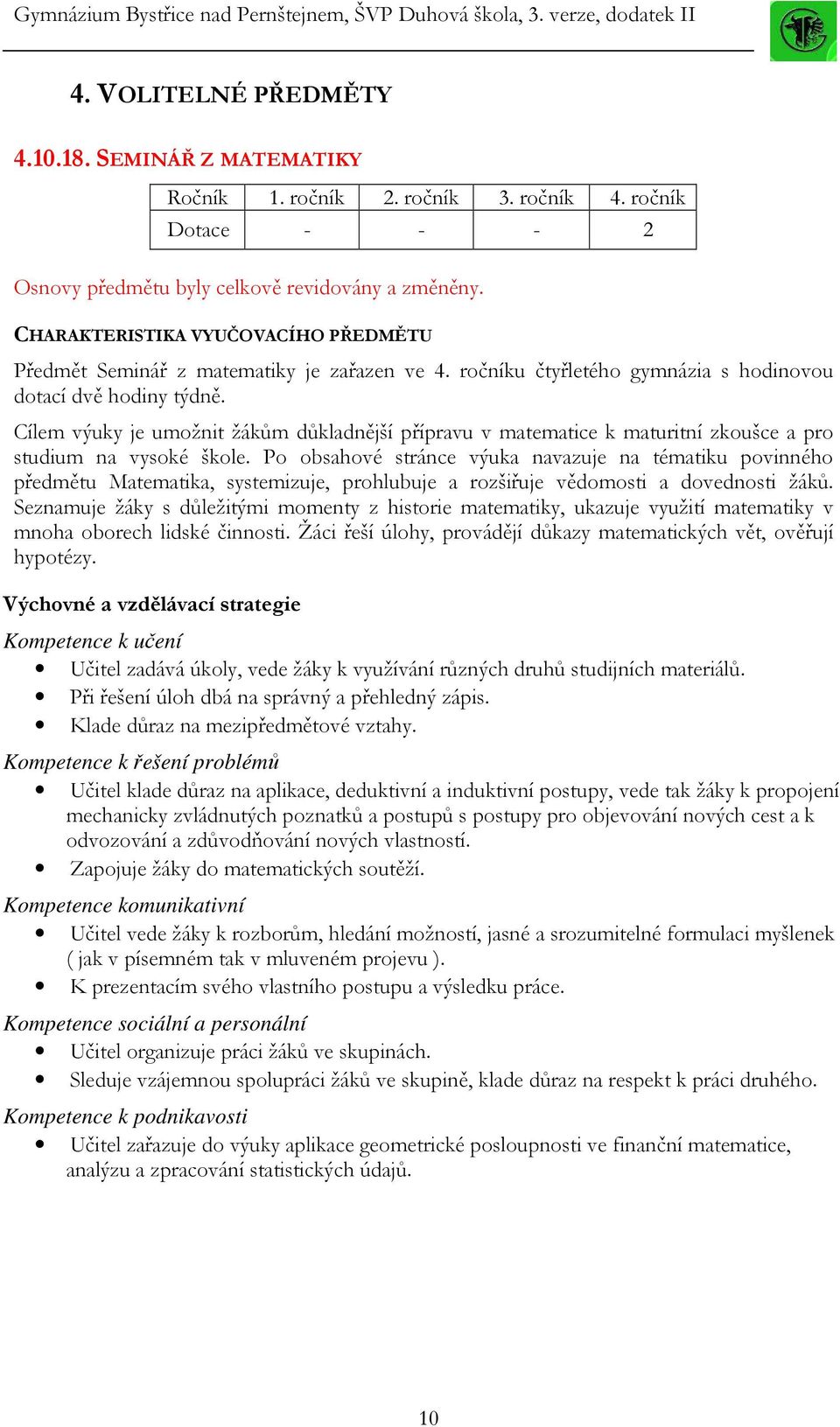 Gymnázium Bystřice nad Pernštejnem, ŠVP Duhová škola, 3. verze, dodatek II

4. VOLITELNÉ PŘEDMĚTY

4.10.18. SEMINÁŘ Z MATEMATIKY

| Ročník | 1. ročník | 2. ročník | 3. ročník | 4. ročník |
|---|---|---|---|---|
| Dotace | - | - | - | 2 |

Osnovy předmětu byly celkově revidovány a změněny.

CHARAKTERISTIKA VYUČOVACÍHO PŘEDMĚTU

Předmět Seminář z matematiky je zařazen ve 4. ročníku čtyřletého gymnázia s hodinovou dotací dvě hodiny týdně.

Cílem výuky je umožnit žákům důkladnější přípravu v matematice k maturitní zkoušce a pro studium na vysoké škole. Po obsahové stránce výuka navazuje na tématiku povinného předmětu Matematika, systemizuje, prohlubuje a rozšiřuje vědomosti a dovednosti žáků. Seznamuje žáky s důležitými momenty z historie matematiky, ukazuje využití matematiky v mnoha oborech lidské činnosti. Žáci řeší úlohy, provádějí důkazy matematických vět, ověřují hypotézy.

Výchovné a vzdělávací strategie

Kompetence k učení
• Učitel zadává úkoly, vede žáky k využívání různých druhů studijních materiálů.
• Při řešení úloh dbá na správný a přehledný zápis.
• Klade důraz na mezipředmětové vztahy.

Kompetence k řešení problémů
• Učitel klade důraz na aplikace, deduktivní a induktivní postupy, vede tak žáky k propojení mechanicky zvládnutých poznatků a postupů s postupy pro objevování nových cest a k odvozování a zdůvodňování nových vlastností.
• Zapojuje žáky do matematických soutěží.

Kompetence komunikativní
• Učitel vede žáky k rozborům, hledání možností, jasné a srozumitelné formulaci myšlenek ( jak v písemném tak v mluveném projevu ).
• K prezentacím svého vlastního postupu a výsledku práce.

Kompetence sociální a personální
• Učitel organizuje práci žáků ve skupinách.
• Sleduje vzájemnou spolupráci žáků ve skupině, klade důraz na respekt k práci druhého.

Kompetence k podnikavosti
• Učitel zařazuje do výuky aplikace geometrické posloupnosti ve finanční matematice, analýzu a zpracování statistických údajů.

10